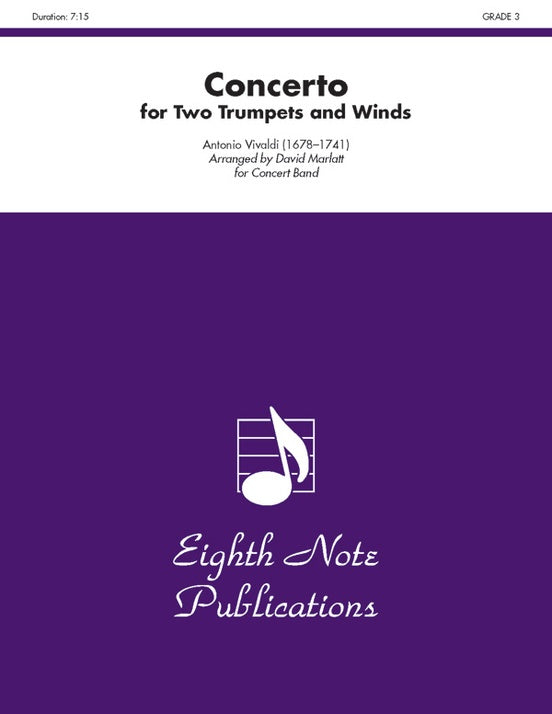 Duration: 7:15

GRADE 3

Concerto
for Two Trumpets and Winds

Antonio Vivaldi (1678–1741)
Arranged by David Marlatt
for Concert Band

Eighth Note
Publications